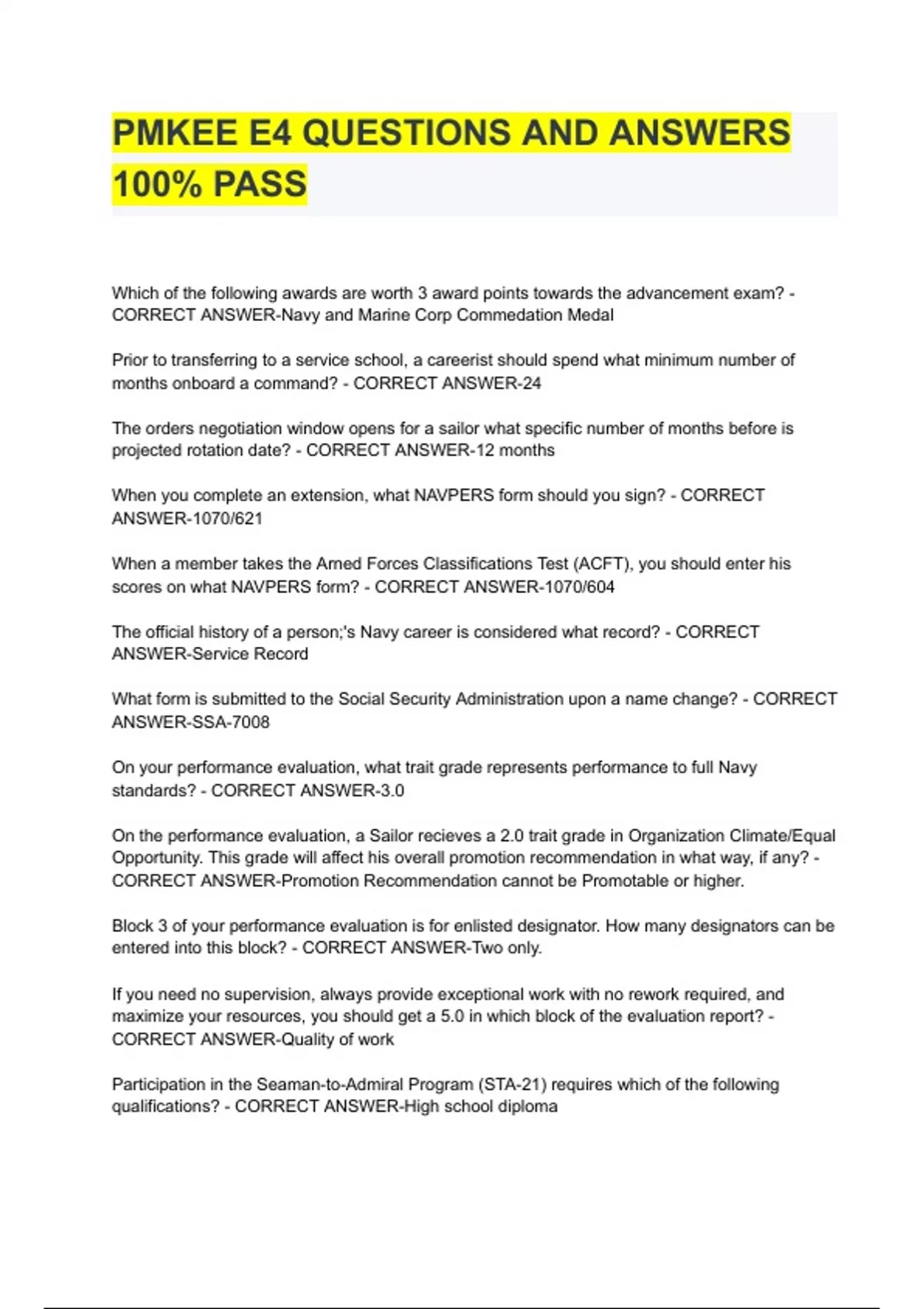 PMKEE E4 QUESTIONS AND ANSWERS 100% PASS

Which of the following awards are worth 3 award points towards the advancement exam? - CORRECT ANSWER-Navy and Marine Corp Commedation Medal

Prior to transferring to a service school, a careerist should spend what minimum number of months onboard a command? - CORRECT ANSWER-24

The orders negotiation window opens for a sailor what specific number of months before is projected rotation date? - CORRECT ANSWER-12 months

When you complete an extension, what NAVPERS form should you sign? - CORRECT ANSWER-1070/621

When a member takes the Amed Forces Classifications Test (ACFT), you should enter his scores on what NAVPERS form? - CORRECT ANSWER-1070/604

The official history of a person;'s Navy career is considered what record? - CORRECT ANSWER-Service Record

What form is submitted to the Social Security Administration upon a name change? - CORRECT ANSWER-SSA-7008

On your performance evaluation, what trait grade represents performance to full Navy standards? - CORRECT ANSWER-3.0

On the performance evaluation, a Sailor recieves a 2.0 trait grade in Organization Climate/Equal Opportunity. This grade will affect his overall promotion recommendation in what way, if any? - CORRECT ANSWER-Promotion Recommendation cannot be Promotable or higher.

Block 3 of your performance evaluation is for enlisted designator. How many designators can be entered into this block? - CORRECT ANSWER-Two only.

If you need no supervision, always provide exceptional work with no rework required, and maximize your resources, you should get a 5.0 in which block of the evaluation report? - CORRECT ANSWER-Quality of work

Participation in the Seaman-to-Admiral Program (STA-21) requires which of the following qualifications? - CORRECT ANSWER-High school diploma